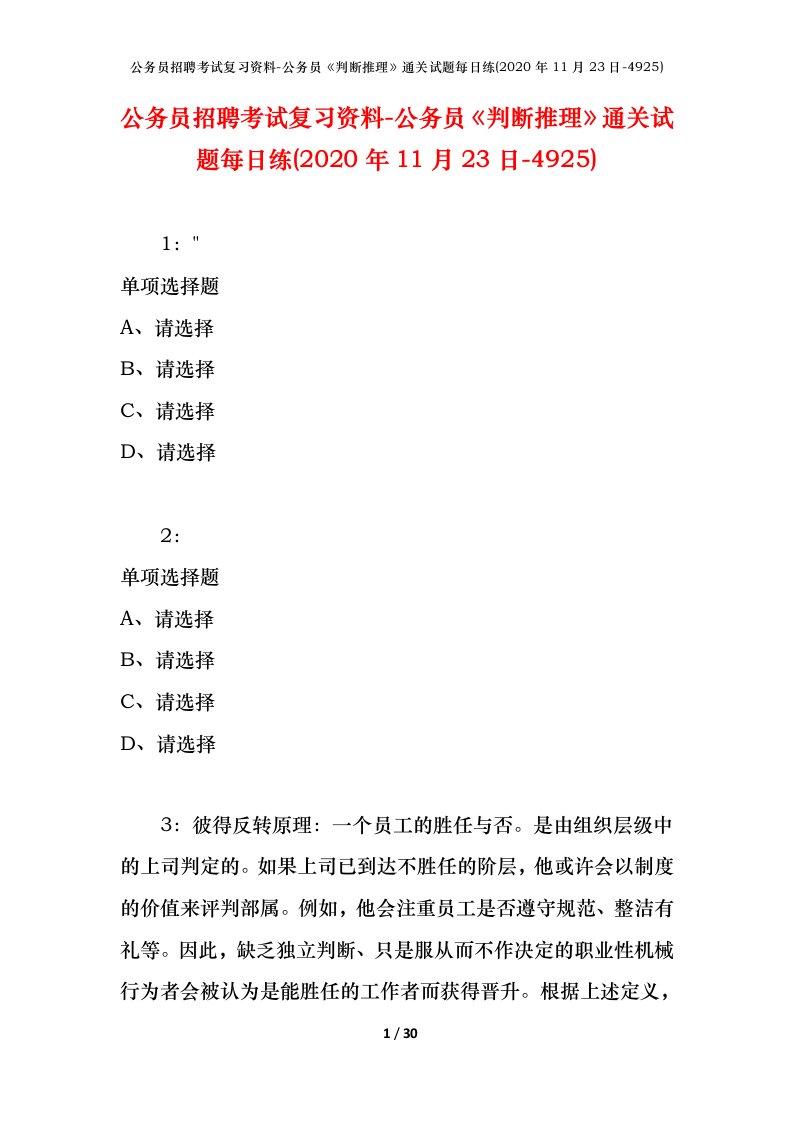 公务员招聘考试复习资料-公务员《判断推理》通关试题每日练(2020 年 11 月 23 日-4925)

公务员招聘考试复习资料-公务员《判断推理》通关试题每日练(2020 年 11 月 23 日-4925)

1："

单项选择题

A、请选择

B、请选择

C、请选择

D、请选择

2：

单项选择题

A、请选择

B、请选择

C、请选择

D、请选择

3：彼得反转原理：一个员工的胜任与否。是由组织层级中的上司判定的。如果上司已到达不胜任的阶层，他或许会以制度的价值来评判部属。例如，他会注重员工是否遵守规范、整洁有礼等。因此，缺乏独立判断、只是服从而不作决定的职业性机械行为者会被认为是能胜任的工作者而获得晋升。根据上述定义，

1 / 30